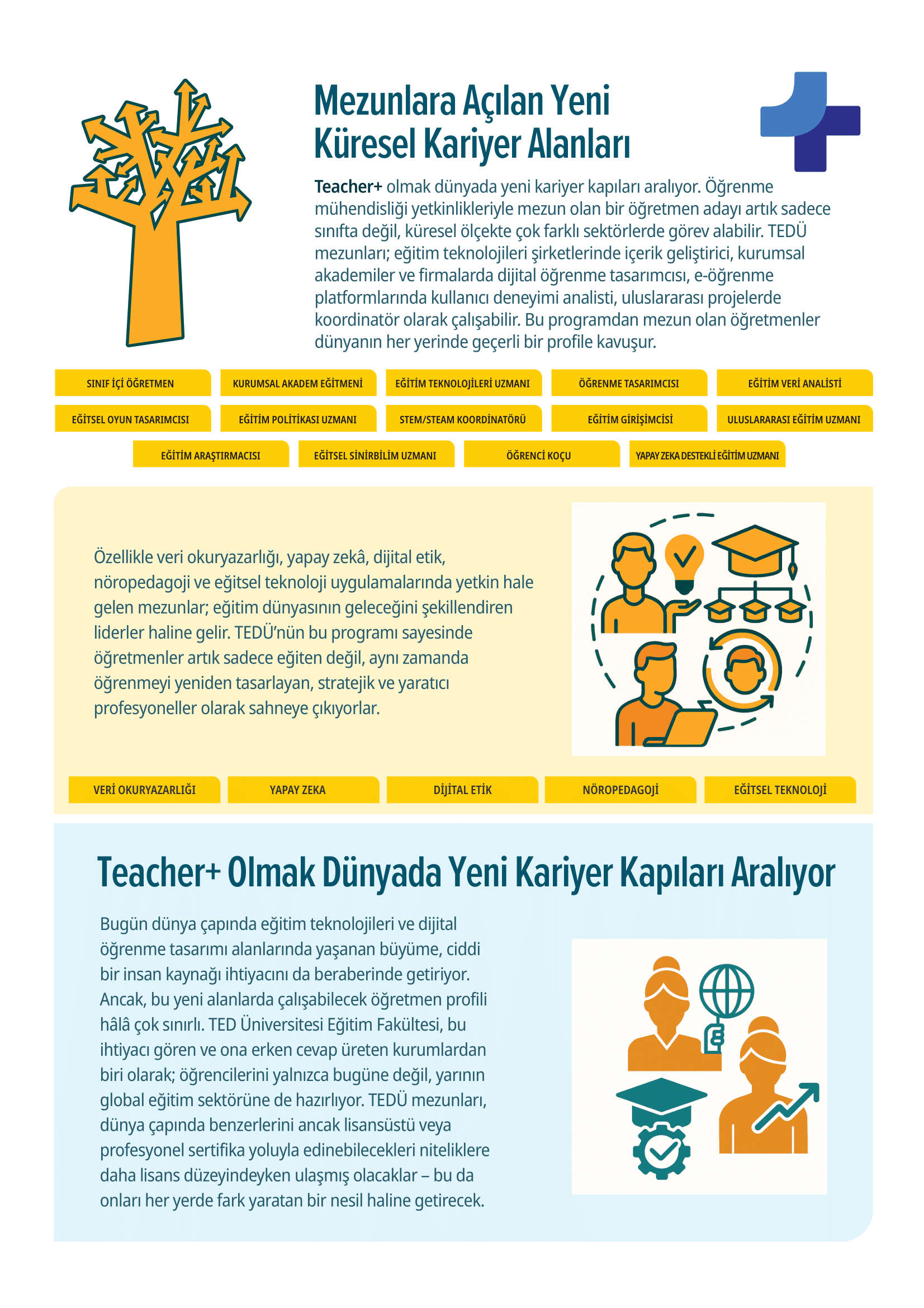 Mezunlara Açılan Yeni Küresel Kariyer Alanları

Teacher+ olmak dünyada yeni kariyer kapıları aralıyor. Öğrenme mühendisliği yetkinlikleriyle mezun olan bir öğretmen adayı artık sadece sınıfta değil, küresel ölçekte çok farklı sektörlerde görev alabilir. TEDÜ mezunları; eğitim teknolojileri şirketlerinde içerik geliştirici, kurumsal akademiler ve firmalarda dijital öğrenme tasarımcısı, e-öğrenme platformlarında kullanıcı deneyimi analisti, uluslararası projelerde koordinatör olarak çalışabilir. Bu programdan mezun olan öğretmenler dünyanın her yerinde geçerli bir profile kavuşur.

SINIF İÇİ ÖĞRETMEN
KURUMSAL AKADEM EĞİTMENİ
EĞİTİM TEKNOLOJİLERİ UZMANI
ÖĞRENME TASARIMCISI
EĞİTİM VERİ ANALİSTİ
EĞİTSEL OYUN TASARIMCISI
EĞİTİM POLİTİKASI UZMANI
STEM/STEAM KOORDİNATÖRÜ
EĞİTİM GİRİŞİMCİSİ
ULUSLARARASI EĞİTİM UZMANI
EĞİTİM ARAŞTIRMACISI
EĞİTSEL SİNİRBİLİM UZMANI
ÖĞRENCİ KOÇU
YAPAY ZEKA DESTEKLİ EĞİTİM UZMANI

Özellikle veri okuryazarlığı, yapay zekâ, dijital etik, nöropedagoji ve eğitsel teknoloji uygulamalarında yetkin hale gelen mezunlar; eğitim dünyasının geleceğini şekillendiren liderler haline gelir. TEDÜ'nün bu programı sayesinde öğretmenler artık sadece eğiten değil, aynı zamanda öğrenmeyi yeniden tasarlayan, stratejik ve yaratıcı profesyoneller olarak sahneye çıkıyorlar.

VERİ OKURYAZARLIĞI
YAPAY ZEKA
DİJİTAL ETİK
NÖROPEDAGOJİ
EĞİTSEL TEKNOLOJİ

Teacher+ Olmak Dünyada Yeni Kariyer Kapıları Aralıyor

Bugün dünya çapında eğitim teknolojileri ve dijital öğrenme tasarımı alanlarında yaşanan büyüme, ciddi bir insan kaynağı ihtiyacını da beraberinde getiriyor. Ancak, bu yeni alanlarda çalışabilecek öğretmen profili hâlâ çok sınırlı. TED Üniversitesi Eğitim Fakültesi, bu ihtiyacı gören ve ona erken cevap üreten kurumlardan biri olarak; öğrencilerini yalnızca bugüne değil, yarının global eğitim sektörüne de hazırlıyor. TEDÜ mezunları, dünya çapında benzerlerini ancak lisansüstü veya profesyonel sertifika yoluyla edinebilecekleri niteliklere daha lisans düzeyindeyken ulaşmış olacaklar – bu da onları her yerde fark yaratan bir nesil haline getirecek.